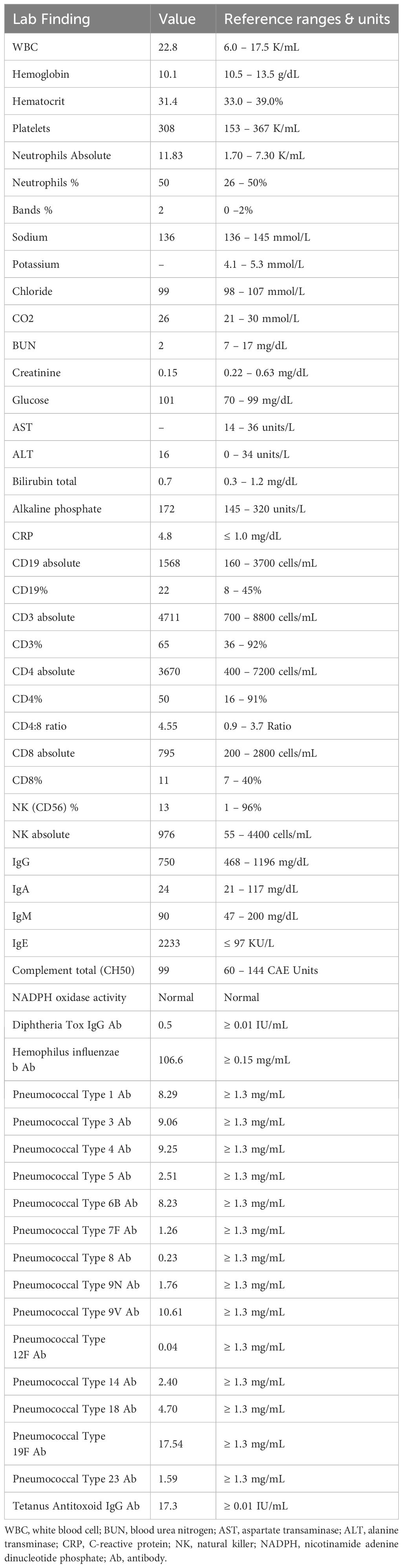 | Lab Finding | Value | Reference ranges & units |
|---|---|---|
| WBC | 22.8 | 6.0 – 17.5 K/mL |
| Hemoglobin | 10.1 | 10.5 – 13.5 g/dL |
| Hematocrit | 31.4 | 33.0 – 39.0% |
| Platelets | 308 | 153 – 367 K/mL |
| Neutrophils Absolute | 11.83 | 1.70 – 7.30 K/mL |
| Neutrophils % | 50 | 26 – 50% |
| Bands % | 2 | 0 –2% |
| Sodium | 136 | 136 – 145 mmol/L |
| Potassium | – | 4.1 – 5.3 mmol/L |
| Chloride | 99 | 98 – 107 mmol/L |
| CO2 | 26 | 21 – 30 mmol/L |
| BUN | 2 | 7 – 17 mg/dL |
| Creatinine | 0.15 | 0.22 – 0.63 mg/dL |
| Glucose | 101 | 70 – 99 mg/dL |
| AST | – | 14 – 36 units/L |
| ALT | 16 | 0 – 34 units/L |
| Bilirubin total | 0.7 | 0.3 – 1.2 mg/dL |
| Alkaline phosphate | 172 | 145 – 320 units/L |
| CRP | 4.8 | ≤ 1.0 mg/dL |
| CD19 absolute | 1568 | 160 – 3700 cells/mL |
| CD19% | 22 | 8 – 45% |
| CD3 absolute | 4711 | 700 – 8800 cells/mL |
| CD3% | 65 | 36 – 92% |
| CD4 absolute | 3670 | 400 – 7200 cells/mL |
| CD4% | 50 | 16 – 91% |
| CD4:8 ratio | 4.55 | 0.9 – 3.7 Ratio |
| CD8 absolute | 795 | 200 – 2800 cells/mL |
| CD8% | 11 | 7 – 40% |
| NK (CD56) % | 13 | 1 – 96% |
| NK absolute | 976 | 55 – 4400 cells/mL |
| IgG | 750 | 468 – 1196 mg/dL |
| IgA | 24 | 21 – 117 mg/dL |
| IgM | 90 | 47 – 200 mg/dL |
| IgE | 2233 | ≤ 97 KU/L |
| Complement total (CH50) | 99 | 60 – 144 CAE Units |
| NADPH oxidase activity | Normal | Normal |
| Diphtheria Tox IgG Ab | 0.5 | ≥ 0.01 IU/mL |
| Hemophilus influenzae b Ab | 106.6 | ≥ 0.15 mg/mL |
| Pneumococcal Type 1 Ab | 8.29 | ≥ 1.3 mg/mL |
| Pneumococcal Type 3 Ab | 9.06 | ≥ 1.3 mg/mL |
| Pneumococcal Type 4 Ab | 9.25 | ≥ 1.3 mg/mL |
| Pneumococcal Type 5 Ab | 2.51 | ≥ 1.3 mg/mL |
| Pneumococcal Type 6B Ab | 8.23 | ≥ 1.3 mg/mL |
| Pneumococcal Type 7F Ab | 1.26 | ≥ 1.3 mg/mL |
| Pneumococcal Type 8 Ab | 0.23 | ≥ 1.3 mg/mL |
| Pneumococcal Type 9N Ab | 1.76 | ≥ 1.3 mg/mL |
| Pneumococcal Type 9V Ab | 10.61 | ≥ 1.3 mg/mL |
| Pneumococcal Type 12F Ab | 0.04 | ≥ 1.3 mg/mL |
| Pneumococcal Type 14 Ab | 2.40 | ≥ 1.3 mg/mL |
| Pneumococcal Type 18 Ab | 4.70 | ≥ 1.3 mg/mL |
| Pneumococcal Type 19F Ab | 17.54 | ≥ 1.3 mg/mL |
| Pneumococcal Type 23 Ab | 1.59 | ≥ 1.3 mg/mL |
| Tetanus Antitoxoid IgG Ab | 17.3 | ≥ 0.01 IU/mL |

WBC, white blood cell; BUN, blood urea nitrogen; AST, aspartate transaminase; ALT, alanine transminase; CRP, C-reactive protein; NK, natural killer; NADPH, nicotinamide adenine dinucleotide phosphate; Ab, antibody.